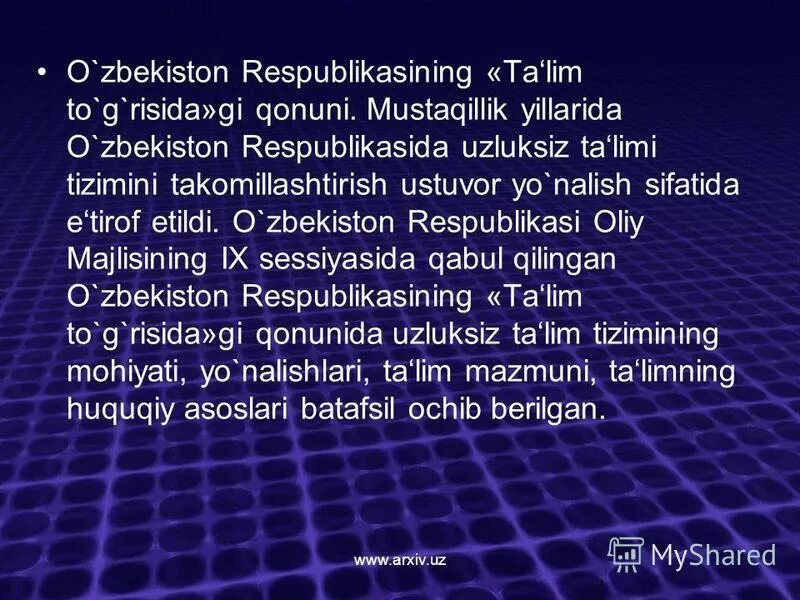 • O`zbekiston Respublikasining «Ta‘lim to`g`risida»gi qonuni. Mustaqillik yillarida O`zbekiston Respublikasida uzluksiz ta‘limi tizimini takomillashtirish ustuvor yo`nalish sifatida e‘tirof etildi. O`zbekiston Respublikasi Oliy Majlisining IX sessiyasida qabul qilingan O`zbekiston Respublikasining «Ta‘lim to`g`risida»gi qonunida uzluksiz ta‘lim tizimining mohiyati, yo`nalishlari, ta‘lim mazmuni, ta‘limning huquqiy asoslari batafsil ochib berilgan.

www.arxiv.uz

MyShared